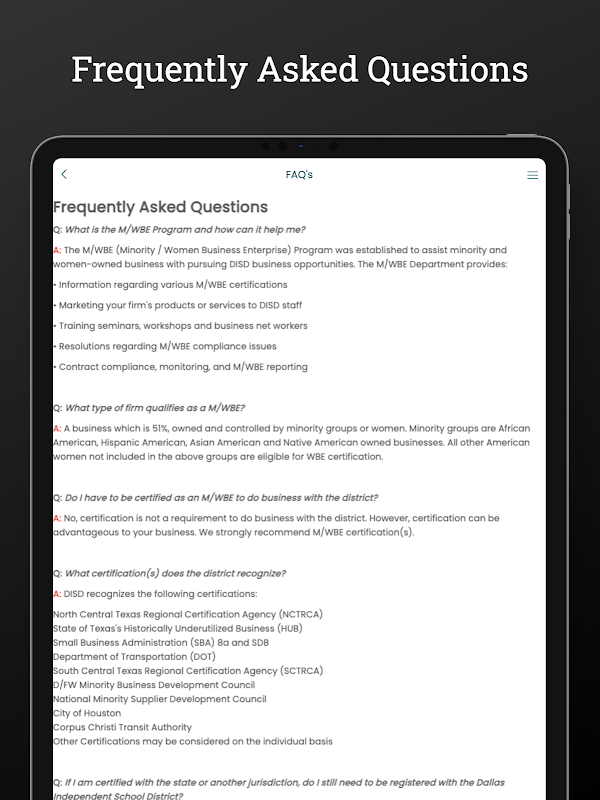 Frequently Asked Questions

FAQ's

Frequently Asked Questions

Q: What is the M/WBE Program and how can it help me?

A: The M/WBE (Minority / Women Business Enterprise) Program was established to assist minority and women-owned business with pursuing DISD business opportunities. The M/WBE Department provides:

• Information regarding various M/WBE certifications

• Marketing your firm's products or services to DISD staff

• Training seminars, workshops and business net workers

• Resolutions regarding M/WBE compliance issues

• Contract compliance, monitoring, and M/WBE reporting

Q: What type of firm qualifies as a M/WBE?

A: A business which is 51%, owned and controlled by minority groups or women. Minority groups are African American, Hispanic American, Asian American and Native American owned businesses. All other American women not included in the above groups are eligible for WBE certification.

Q: Do I have to be certified as an M/WBE to do business with the district?

A: No, certification is not a requirement to do business with the district. However, certification can be advantageous to your business. We strongly recommend M/WBE certification(s).

Q: What certification(s) does the district recognize?

A: DISD recognizes the following certifications:

North Central Texas Regional Certification Agency (NCTRCA)
State of Texas's Historically Underutilized Business (HUB)
Small Business Administration (SBA) 8a and SDB
Department of Transportation (DOT)
South Central Texas Regional Certification Agency (SCTRCA)
D/FW Minority Business Development Council
National Minority Supplier Development Council
City of Houston
Corpus Christi Transit Authority
Other Certifications may be considered on the individual basis

Q: If I am certified with the state or another jurisdiction, do I still need to be registered with the Dallas Independent School District?